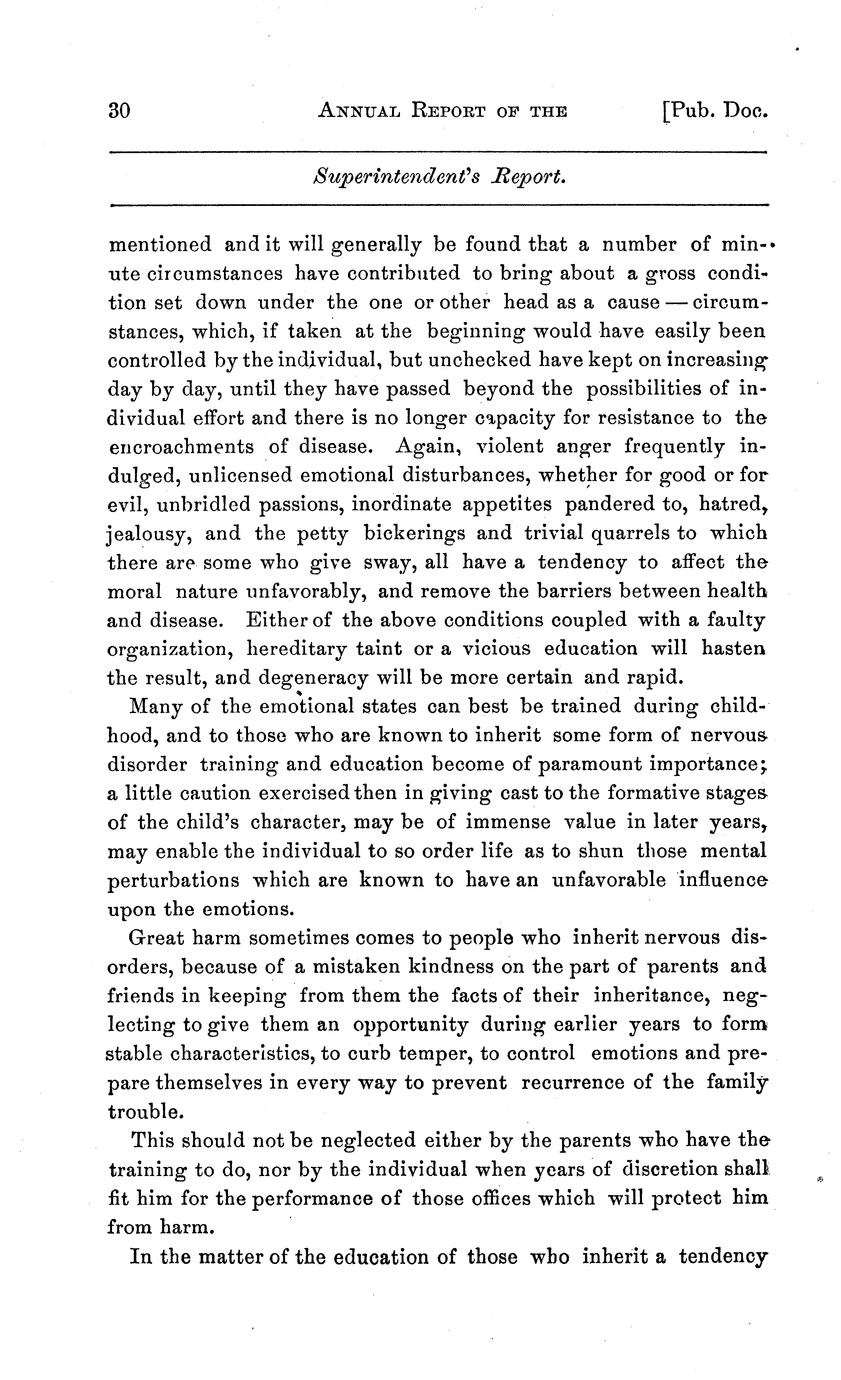 30 ANNUAL REPORT OF THE [Pub. Doc.

Superintendent's Report.

mentioned and it will generally be found that a number of minute circumstances have contributed to bring about a gross condition set down under the one or other head as a cause — circumstances, which, if taken at the beginning would have easily been controlled by the individual, but unchecked have kept on increasing day by day, until they have passed beyond the possibilities of individual effort and there is no longer capacity for resistance to the encroachments of disease. Again, violent anger frequently indulged, unlicensed emotional disturbances, whether for good or for evil, unbridled passions, inordinate appetites pandered to, hatred, jealousy, and the petty bickerings and trivial quarrels to which there are some who give sway, all have a tendency to affect the moral nature unfavorably, and remove the barriers between health and disease. Either of the above conditions coupled with a faulty organization, hereditary taint or a vicious education will hasten the result, and degeneracy will be more certain and rapid.

Many of the emotional states can best be trained during childhood, and to those who are known to inherit some form of nervous disorder training and education become of paramount importance; a little caution exercised then in giving cast to the formative stages of the child's character, may be of immense value in later years, may enable the individual to so order life as to shun those mental perturbations which are known to have an unfavorable influence upon the emotions.

Great harm sometimes comes to people who inherit nervous disorders, because of a mistaken kindness on the part of parents and friends in keeping from them the facts of their inheritance, neglecting to give them an opportunity during earlier years to form stable characteristics, to curb temper, to control emotions and prepare themselves in every way to prevent recurrence of the family trouble.

This should not be neglected either by the parents who have the training to do, nor by the individual when years of discretion shall fit him for the performance of those offices which will protect him from harm.

In the matter of the education of those who inherit a tendency